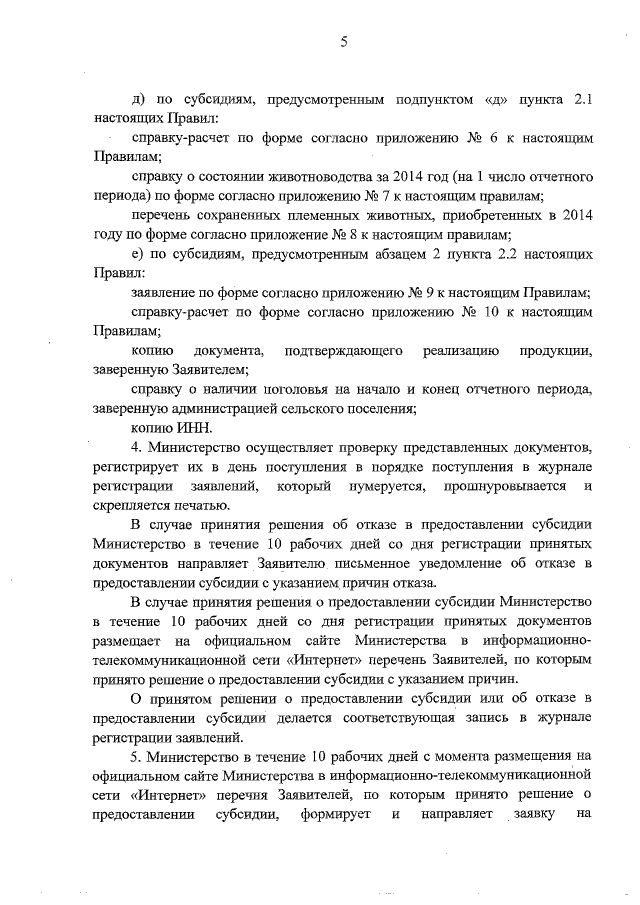 5

д) по субсидиям, предусмотренным подпунктом «д» пункта 2.1 настоящих Правил:

справку-расчет по форме согласно приложению № 6 к настоящим Правилам;

справку о состоянии животноводства за 2014 год (на 1 число отчетного периода) по форме согласно приложению № 7 к настоящим правилам;

перечень сохраненных племенных животных, приобретенных в 2014 году по форме согласно приложение № 8 к настоящим правилам;

е) по субсидиям, предусмотренным абзацем 2 пункта 2.2 настоящих Правил:

заявление по форме согласно приложению № 9 к настоящим Правилам;

справку-расчет по форме согласно приложению № 10 к настоящим Правилам;

копию документа, подтверждающего реализацию продукции, заверенную Заявителем;

справку о наличии поголовья на начало и конец отчетного периода, заверенную администрацией сельского поселения;

копию ИНН.

4. Министерство осуществляет проверку представленных документов, регистрирует их в день поступления в порядке поступления в журнале регистрации заявлений, который нумеруется, прошнуровывается и скрепляется печатью.

В случае принятия решения об отказе в предоставлении субсидии Министерство в течение 10 рабочих дней со дня регистрации принятых документов направляет Заявителю письменное уведомление об отказе в предоставлении субсидии с указанием причин отказа.

В случае принятия решения о предоставлении субсидии Министерство в течение 10 рабочих дней со дня регистрации принятых документов размещает на официальном сайте Министерства в информационно-телекоммуникационной сети «Интернет» перечень Заявителей, по которым принято решение о предоставлении субсидии с указанием причин.

О принятом решении о предоставлении субсидии или об отказе в предоставлении субсидии делается соответствующая запись в журнале регистрации заявлений.

5. Министерство в течение 10 рабочих дней с момента размещения на официальном сайте Министерства в информационно-телекоммуникационной сети «Интернет» перечня Заявителей, по которым принято решение о предоставлении субсидии, формирует и направляет заявку на